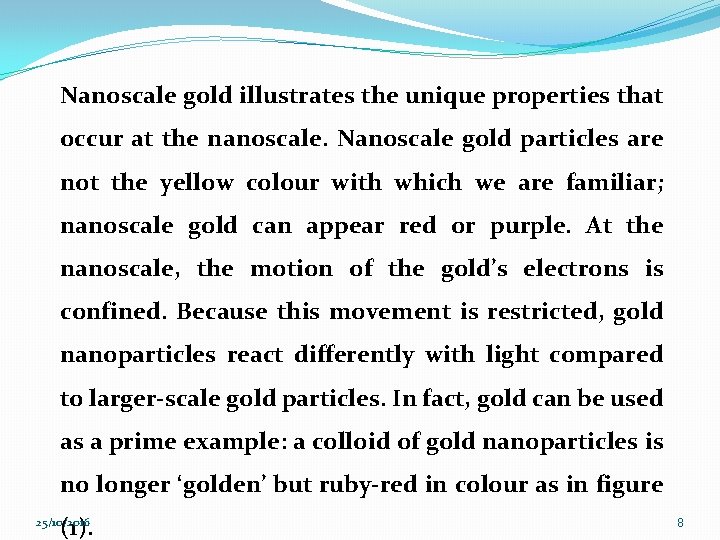 Nanoscale gold illustrates the unique properties that occur at the nanoscale. Nanoscale gold particles are not the yellow colour with which we are familiar; nanoscale gold can appear red or purple. At the nanoscale, the motion of the gold's electrons is confined. Because this movement is restricted, gold nanoparticles react differently with light compared to larger-scale gold particles. In fact, gold can be used as a prime example: a colloid of gold nanoparticles is no longer 'golden' but ruby-red in colour as in figure (1).

25/10/2016

8